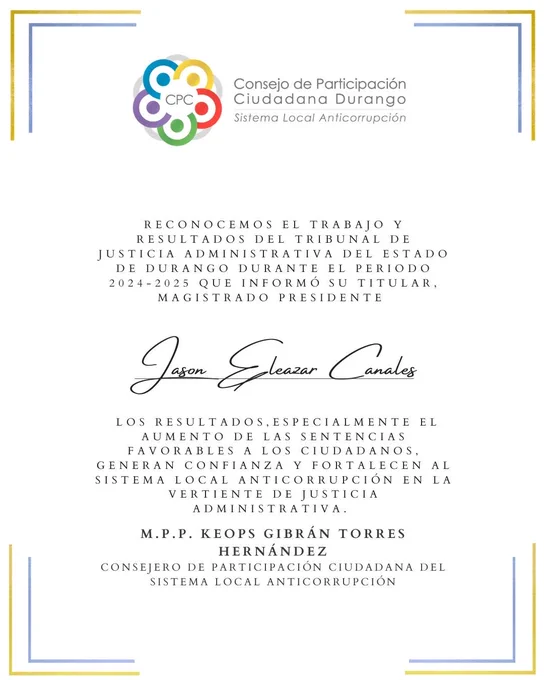 CPC

Consejo de Participación
Ciudadana Durango
Sistema Local Anticorrupción

RECONOCEMOS EL TRABAJO Y RESULTADOS DEL TRIBUNAL DE JUSTICIA ADMINISTRATIVA DEL ESTADO DE DURANGO DURANTE EL PERIODO 2024-2025 QUE INFORMÓ SU TITULAR, MAGISTRADO PRESIDENTE

Jason Eleazar Canales

LOS RESULTADOS,ESPECIALMENTE EL AUMENTO DE LAS SENTENCIAS FAVORABLES A LOS CIUDADANOS, GENERAN CONFIANZA Y FORTALECEN AL SISTEMA LOCAL ANTICORRUPCIÓN EN LA VERTIENTE DE JUSTICIA ADMINISTRATIVA.

M.P.P. KEOPS GIBRÁN TORRES HERNÁNDEZ
CONSEJERO DE PARTICIPACIÓN CIUDADANA DEL SISTEMA LOCAL ANTICORRUPCIÓN